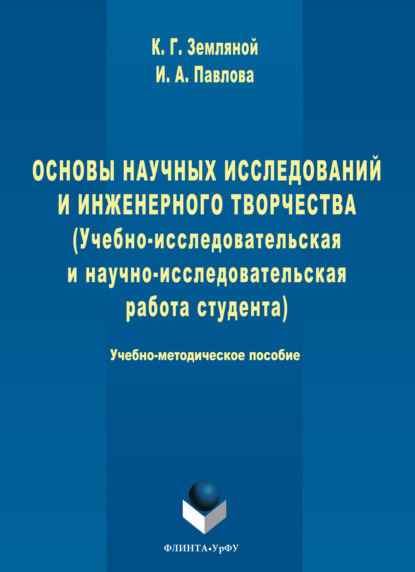 К. Г. Земляной
И. А. Павлова

ОСНОВЫ НАУЧНЫХ ИССЛЕДОВАНИЙ И ИНЖЕНЕРНОГО ТВОРЧЕСТВА (Учебно-исследовательская и научно-исследовательская работа студента)

Учебно-методическое пособие

ФЛИНТА•УрФУ